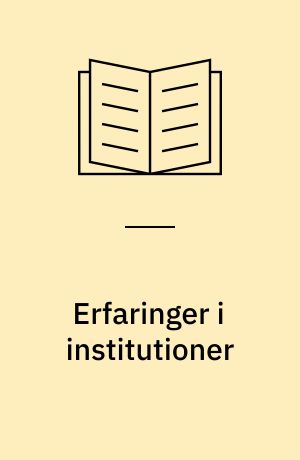 Erfaringer i institutioner